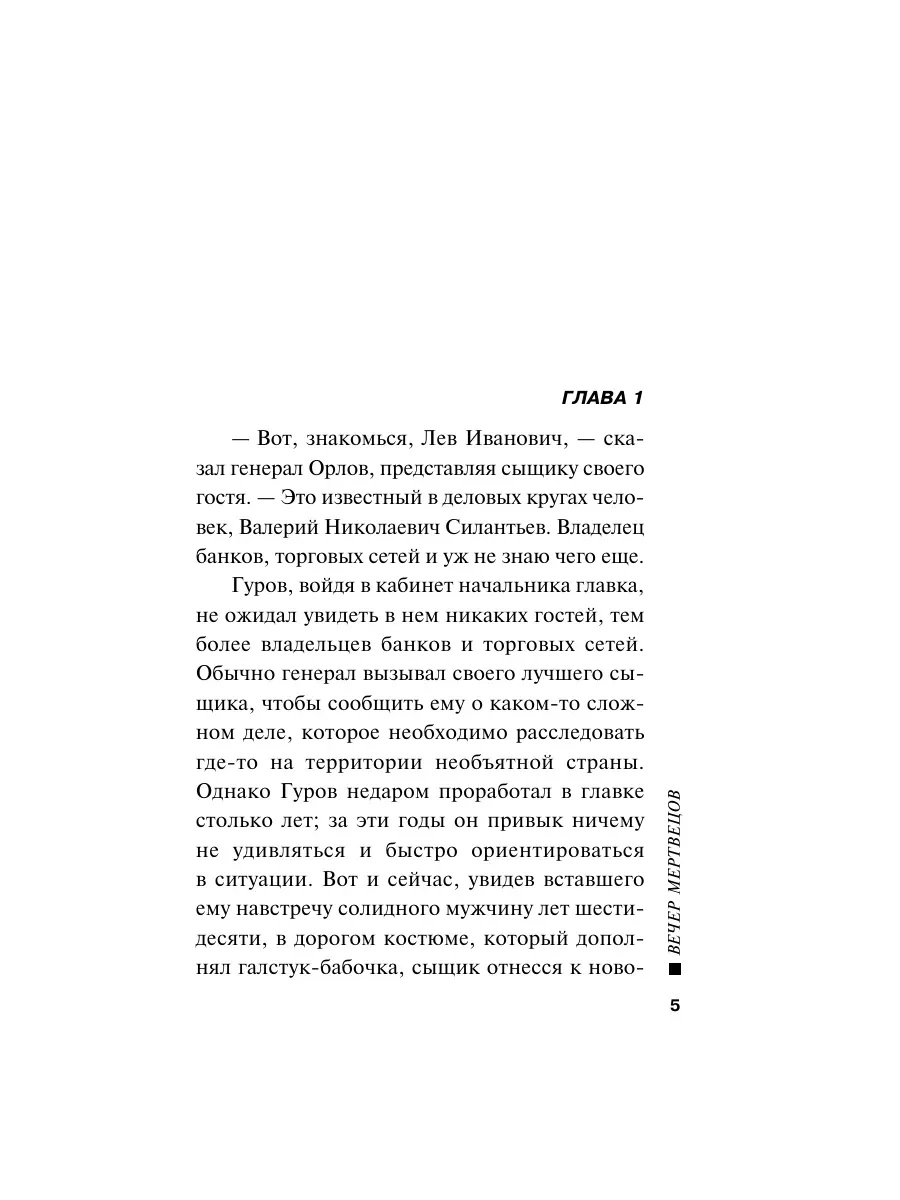 ГЛАВА 1

— Вот, знакомься, Лев Иванович, — сказал генерал Орлов, представляя сыщику своего гостя. — Это известный в деловых кругах человек, Валерий Николаевич Силантьев. Владелец банков, торговых сетей и уж не знаю чего еще.

Гуров, войдя в кабинет начальника главка, не ожидал увидеть в нем никаких гостей, тем более владельцев банков и торговых сетей. Обычно генерал вызывал своего лучшего сыщика, чтобы сообщить ему о каком-то сложном деле, которое необходимо расследовать где-то на территории необъятной страны. Однако Гуров недаром проработал в главке столько лет; за эти годы он привык ничему не удивляться и быстро ориентироваться в ситуации. Вот и сейчас, увидев вставшего ему навстречу солидного мужчину лет шестидесяти, в дорогом костюме, который дополнял галстук-бабочка, сыщик отнесся к ново-

ВЕЧЕР МЕРТВЕЦОВ

5